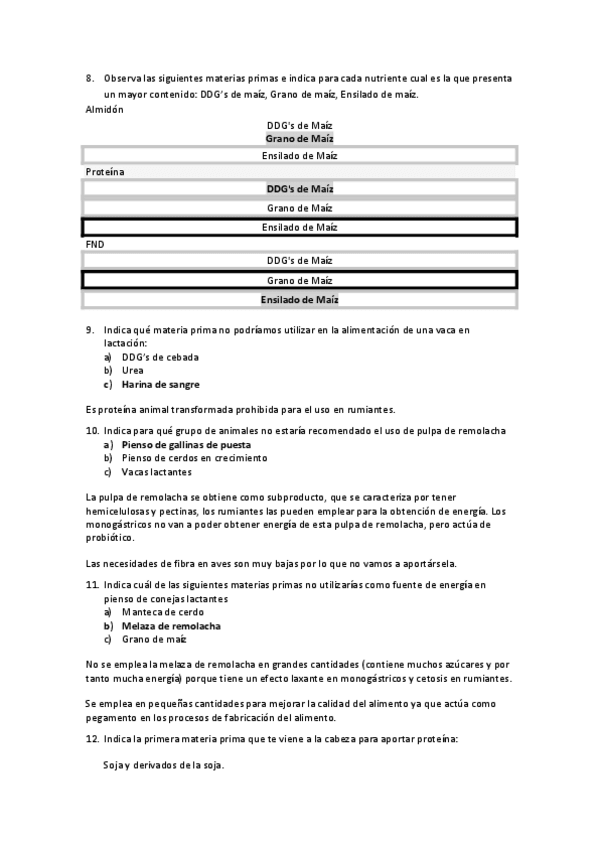 8. Observa las siguientes materias primas e indica para cada nutriente cual es la que presenta un mayor contenido: DDG's de maíz, Grano de maíz, Ensilado de maíz.

Almidón

DDG's de Maíz

Grano de Maíz

Ensilado de Maíz

Proteína

DDG's de Maíz

Grano de Maíz

Ensilado de Maíz

FND

DDG's de Maíz

Grano de Maíz

Ensilado de Maíz

9. Indica qué materia prima no podríamos utilizar en la alimentación de una vaca en lactación:
a) DDG's de cebada
b) Urea
c) Harina de sangre

Es proteína animal transformada prohibida para el uso en rumiantes.

10. Indica para qué grupo de animales no estaría recomendado el uso de pulpa de remolacha
a) Pienso de gallinas de puesta
b) Pienso de cerdos en crecimiento
c) Vacas lactantes

La pulpa de remolacha se obtiene como subproducto, que se caracteriza por tener hemicelulosas y pectinas, los rumiantes las pueden emplear para la obtención de energía. Los monogástricos no van a poder obtener energía de esta pulpa de remolacha, pero actúa de probiótico.

Las necesidades de fibra en aves son muy bajas por lo que no vamos a aportársela.

11. Indica cuál de las siguientes materias primas no utilizarías como fuente de energía en pienso de conejas lactantes
a) Manteca de cerdo
b) Melaza de remolacha
c) Grano de maíz

No se emplea la melaza de remolacha en grandes cantidades (contiene muchos azúcares y por tanto mucha energía) porque tiene un efecto laxante en monogástricos y cetosis en rumiantes.

Se emplea en pequeñas cantidades para mejorar la calidad del alimento ya que actúa como pegamento en los procesos de fabricación del alimento.

12. Indica la primera materia prima que te viene a la cabeza para aportar proteína:

Soja y derivados de la soja.